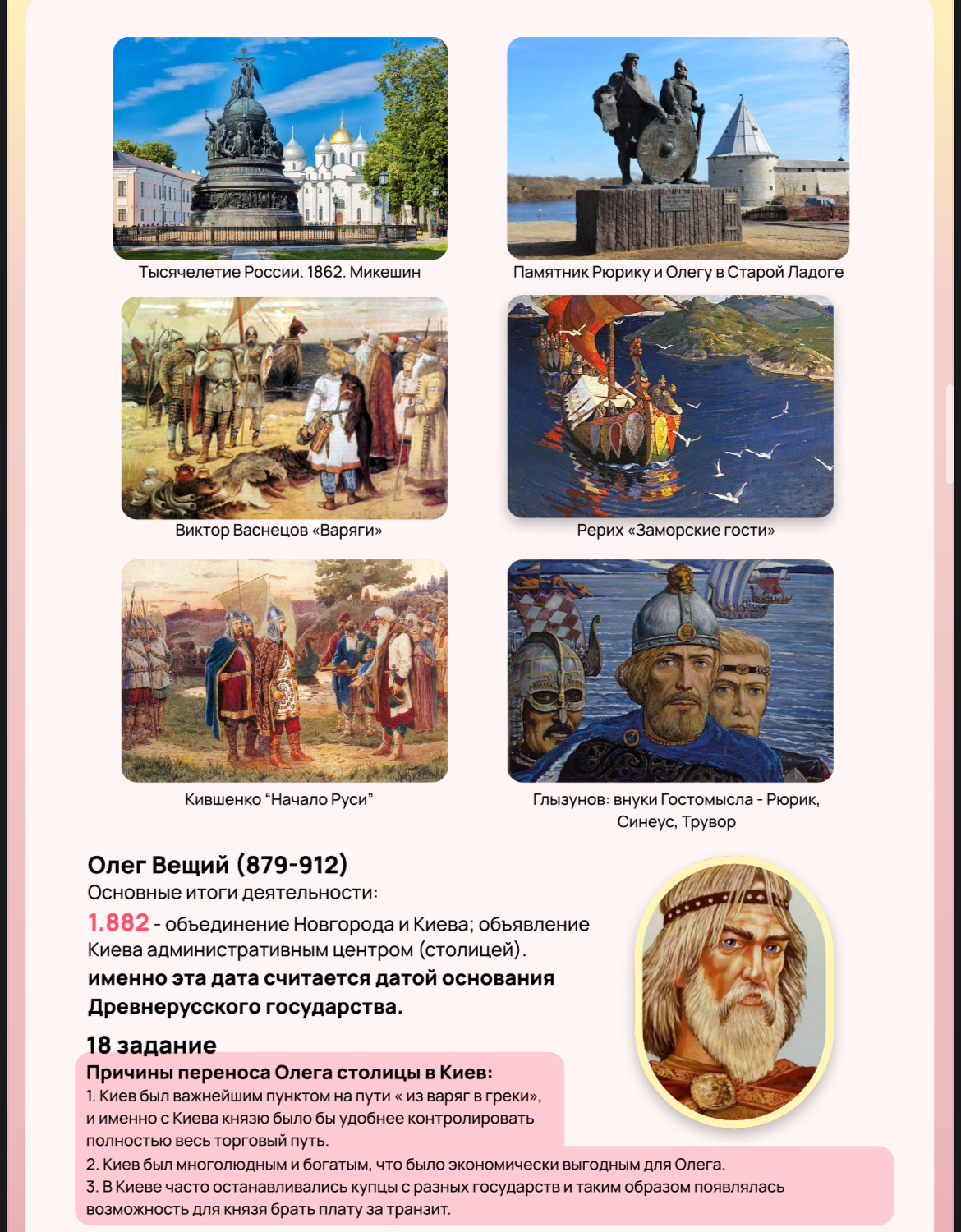 Тысячелетие России. 1862. Микешин

Памятник Рюрику и Олегу в Старой Ладоге

Виктор Васнецов «Варяги»

Рерих «Заморские гости»

Кившенко “Начало Руси”

Глызунов: внуки Гостомысла - Рюрик, Синеус, Трувор

Олег Вещий (879-912)
Основные итоги деятельности:
1.882 - объединение Новгорода и Киева; объявление Киева административным центром (столицей).
именно эта дата считается датой основания Древнерусского государства.

18 задание
Причины переноса Олега столицы в Киев:
1. Киев был важнейшим пунктом на пути « из варяг в греки», и именно с Киева князю было бы удобнее контролировать полностью весь торговый путь.
2. Киев был многолюдным и богатым, что было экономически выгодным для Олега.
3. В Киеве часто останавливались купцы с разных государств и таким образом появлялась возможность для князя брать плату за транзит.